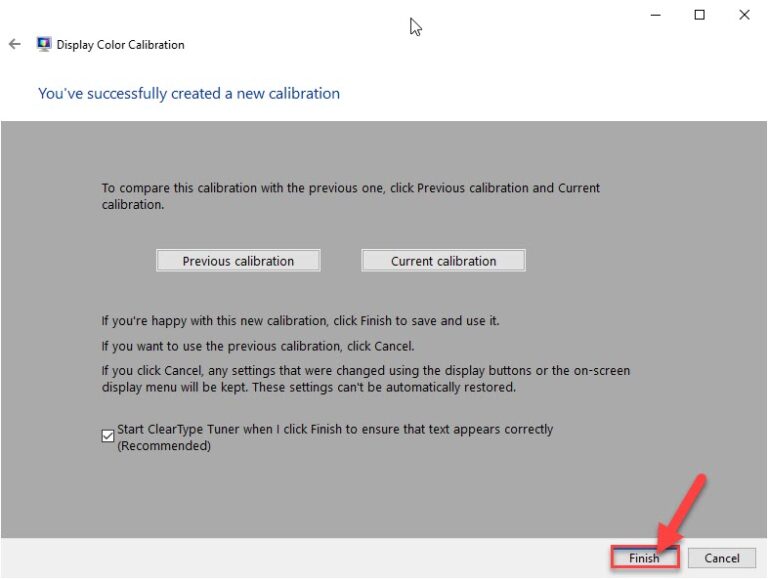 Display Color Calibration

You've successfully created a new calibration

To compare this calibration with the previous one, click Previous calibration and Current calibration.

Previous calibration

Current calibration

If you're happy with this new calibration, click Finish to save and use it.

If you want to use the previous calibration, click Cancel.

If you click Cancel, any settings that were changed using the display buttons or the on-screen display menu will be kept. These settings can't be automatically restored.

Start ClearType Tuner when I click Finish to ensure that text appears correctly (Recommended)

Finish

Cancel